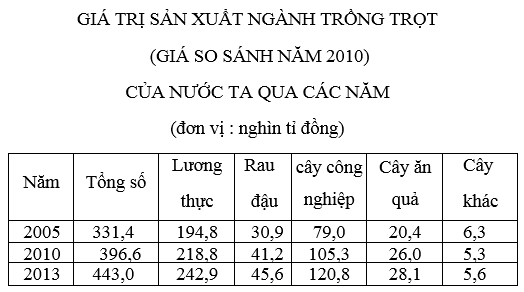 GIÁ TRỊ SẢN XUẤT NGÀNH TRỒNG TRỌT

(GIÁ SO SÁNH NĂM 2010)

CỦA NƯỚC TA QUA CÁC NĂM

(đơn vị : nghìn tỉ đồng)

| Năm | Tổng số | Lương thực | Rau đậu | cây công nghiệp | Cây ăn quả | Cây khác |
|---|---|---|---|---|---|---|
| 2005 | 331,4 | 194,8 | 30,9 | 79,0 | 20,4 | 6,3 |
| 2010 | 396,6 | 218,8 | 41,2 | 105,3 | 26,0 | 5,3 |
| 2013 | 443,0 | 242,9 | 45,6 | 120,8 | 28,1 | 5,6 |